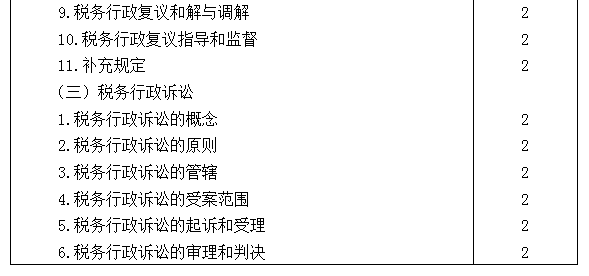 | | |
|---|---|
| 9.税务行政复议和解与调解 | 2 |
| 10.税务行政复议指导和监督 | 2 |
| 11.补充规定 | 2 |
| （三）税务行政诉讼 | |
| 1.税务行政诉讼的概念 | 2 |
| 2.税务行政诉讼的原则 | 2 |
| 3.税务行政诉讼的管辖 | 2 |
| 4.税务行政诉讼的受案范围 | 2 |
| 5.税务行政诉讼的起诉和受理 | 2 |
| 6.税务行政诉讼的审理和判决 | 2 |